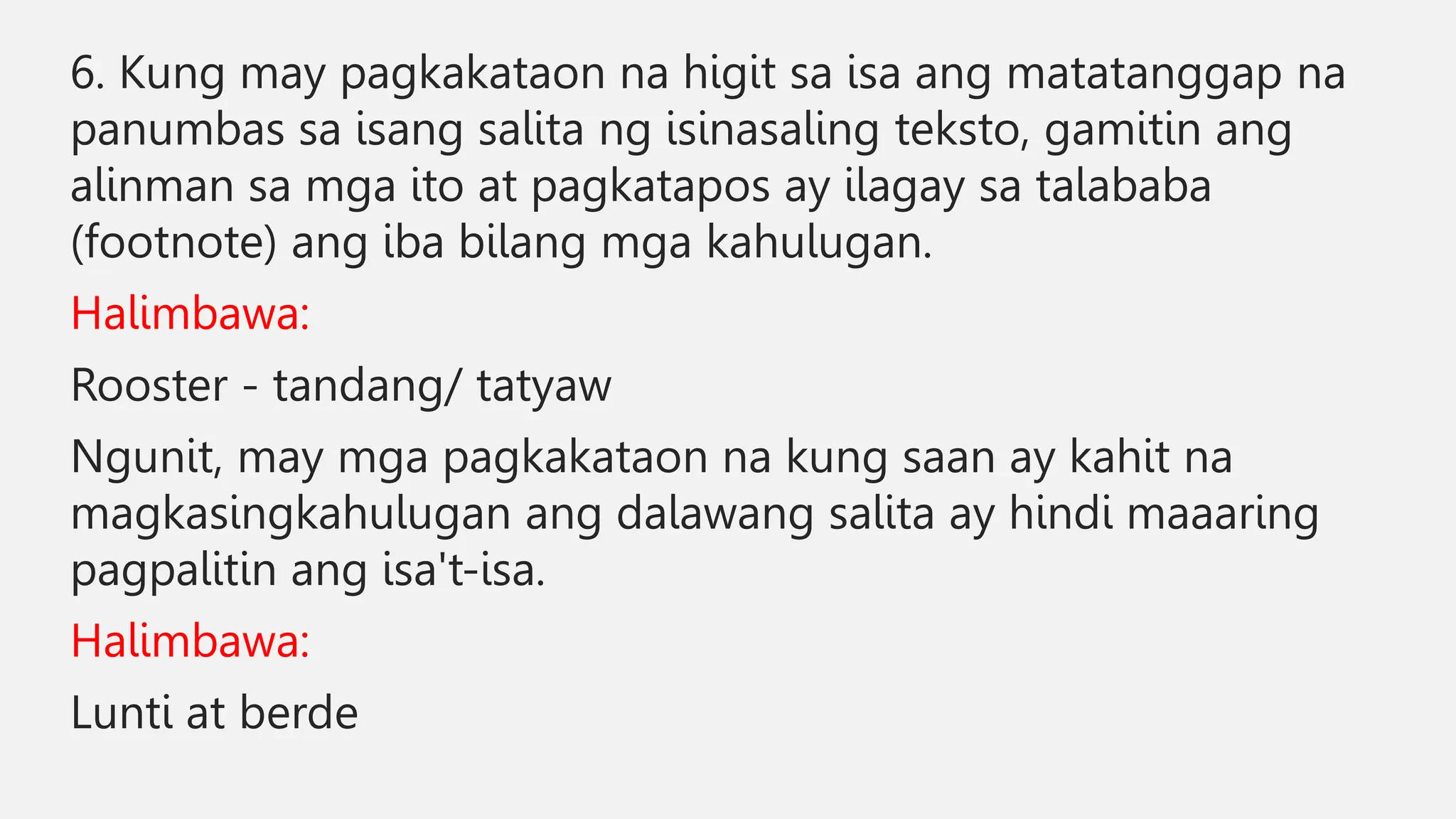 6. Kung may pagkakataon na higit sa isa ang matatanggap na panumbas sa isang salita ng isinasaling teksto, gamitin ang alinman sa mga ito at pagkatapos ay ilagay sa talababa (footnote) ang iba bilang mga kahulugan.

Halimbawa:

Rooster - tandang/ tatyaw

Ngunit, may mga pagkakataon na kung saan ay kahit na magkasingkahulugan ang dalawang salita ay hindi maaaring pagpalitin ang isa't-isa.

Halimbawa:

Lunti at berde